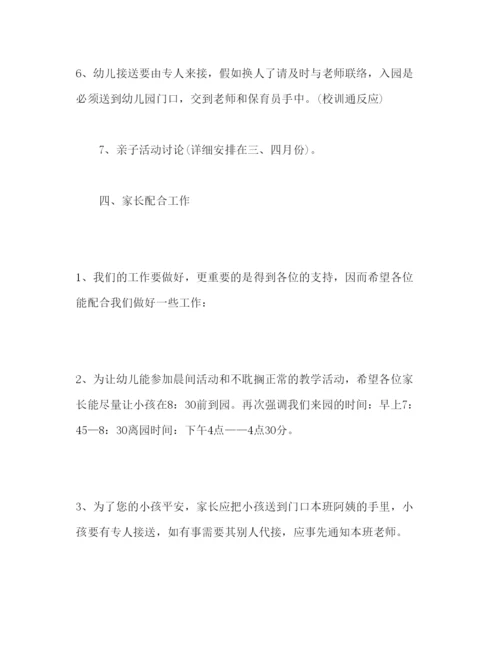 6、幼儿接送要由专人来接，假如换人了请及时与老师联络，入园是必须送到幼儿园门口，交到老师和保育员手中。(校训通反应)

7、亲子活动讨论(详细安排在三、四月份)。

四、家长配合工作

1、我们的工作要做好，更重要的是得到各位的支持，因而希望各位能配合我们做好一些工作：

2、为让幼儿能参加晨间活动和不耽搁正常的教学活动，希望各位家长能尽量让小孩在8：30前到园。再次强调我们来园的时间：早上7：45—8：30离园时间：下午4点——4点30分。

3、为了您的小孩平安，家长应把小孩送到门口本班阿姨的手里，小孩要有专人接送，如有事需要其别人代接，应事先通知本班老师。